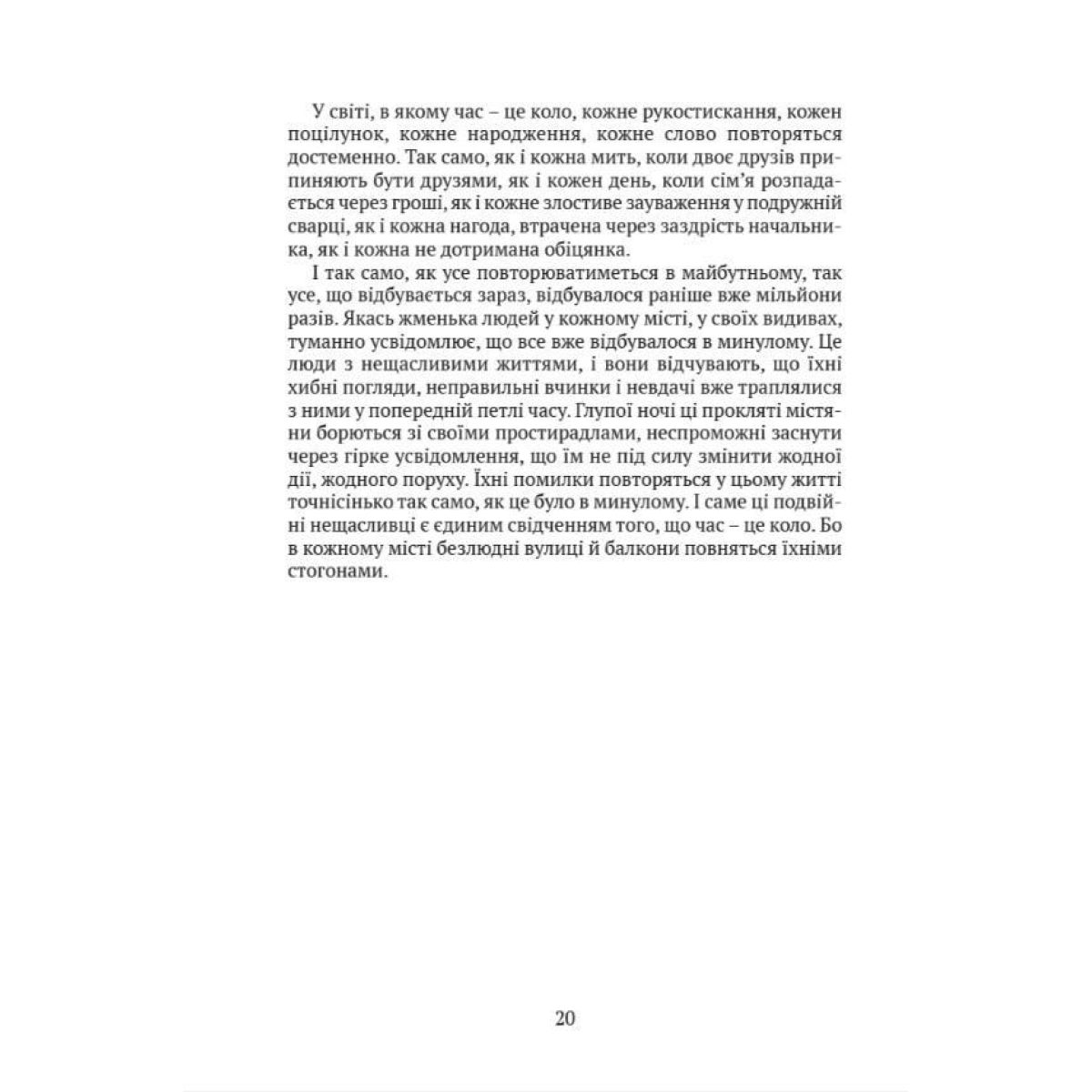 У світі, в якому час – це коло, кожне рукостискання, кожен поцілунок, кожне народження, кожне слово повторяться достеменно. Так само, як і кожна мить, коли двоє друзів припиняють бути друзями, як і кожен день, коли сім'я розпадається через гроші, як і кожне злостиве зауваження у подружній сварці, як і кожна нагода, втрачена через заздрість начальника, як і кожна не дотримана обіцянка.

І так само, як усе повторюватиметься в майбутньому, так усе, що відбувається зараз, відбувалося раніше вже мільйони разів. Якась жменька людей у кожному місті, у своїх видивах, туманно усвідомлює, що все вже відбувалося в минулому. Це люди з нещасливими життями, і вони відчувають, що їхні хибні погляди, неправильні вчинки і невдачі вже траплялися з ними у попередній петлі часу. Глупої ночі ці прокляті містяни борються зі своїми простирадлами, неспроможні заснути через гірке усвідомлення, що їм не під силу змінити жодної дії, жодного поруху. Їхні помилки повторяться у цьому житті точнісінько так само, як це було в минулому. І саме ці подвійні нещасливці є єдиним свідченням того, що час – це коло. Бо в кожному місті безлюдні вулиці й балкони повняться їхніми стогонами.

20